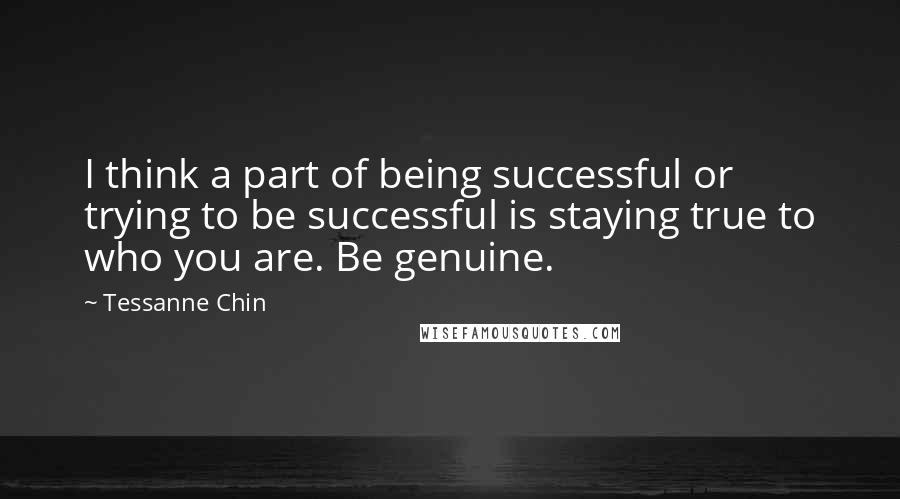 I think a part of being successful or trying to be successful is staying true to who you are. Be genuine.

~ Tessanne Chin

WISEFAMOUSQUOTES.COM